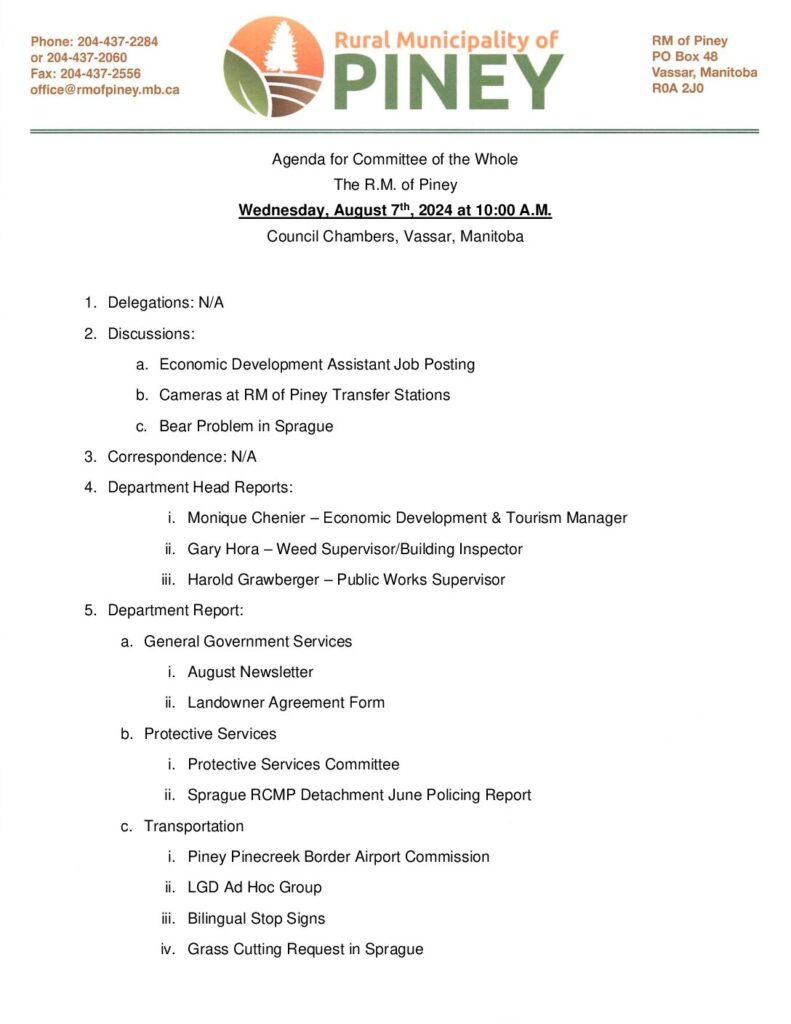 Phone: 204-437-2284
or 204-437-2060
Fax: 204-437-2556
office@rmofpiney.mb.ca

Rural Municipality of
PINEY

RM of Piney
PO Box 48
Vassar, Manitoba
R0A 2J0

Agenda for Committee of the Whole
The R.M. of Piney
Wednesday, August 7$^{th}$, 2024 at 10:00 A.M.
Council Chambers, Vassar, Manitoba

1. Delegations: N/A
2. Discussions:
a. Economic Development Assistant Job Posting
b. Cameras at RM of Piney Transfer Stations
c. Bear Problem in Sprague
3. Correspondence: N/A
4. Department Head Reports:
i. Monique Chenier – Economic Development & Tourism Manager
ii. Gary Hora – Weed Supervisor/Building Inspector
iii. Harold Grawberger – Public Works Supervisor
5. Department Report:
a. General Government Services
i. August Newsletter
ii. Landowner Agreement Form
b. Protective Services
i. Protective Services Committee
ii. Sprague RCMP Detachment June Policing Report
c. Transportation
i. Piney Pinecreek Border Airport Commission
ii. LGD Ad Hoc Group
iii. Bilingual Stop Signs
iv. Grass Cutting Request in Sprague